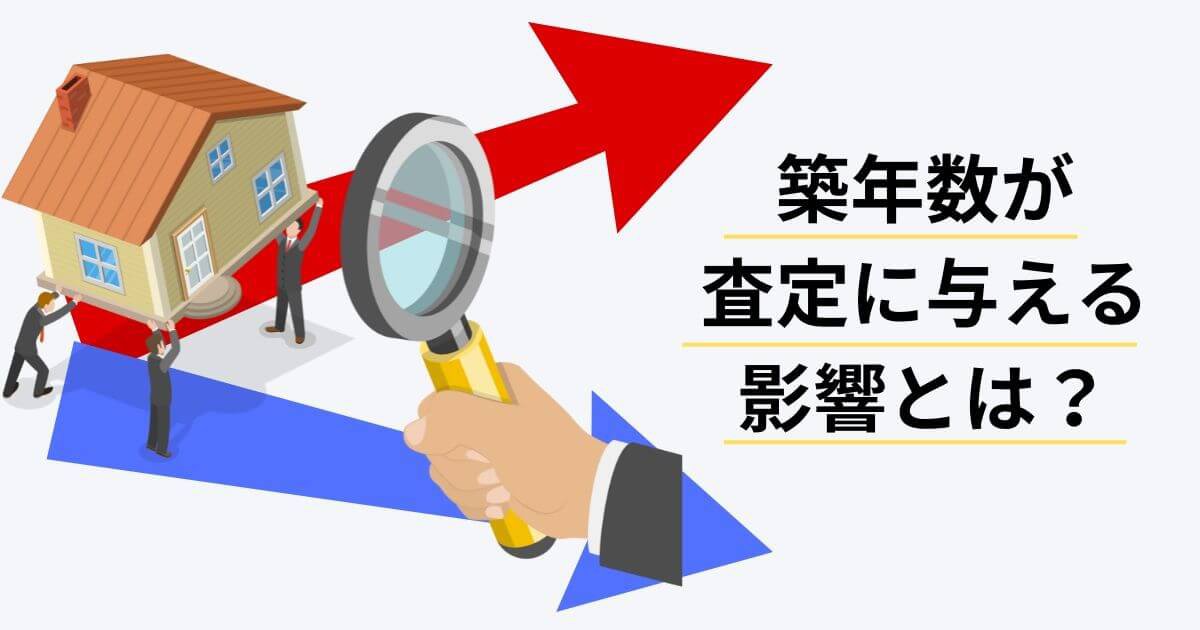 築年数が
査定に与える
影響とは？